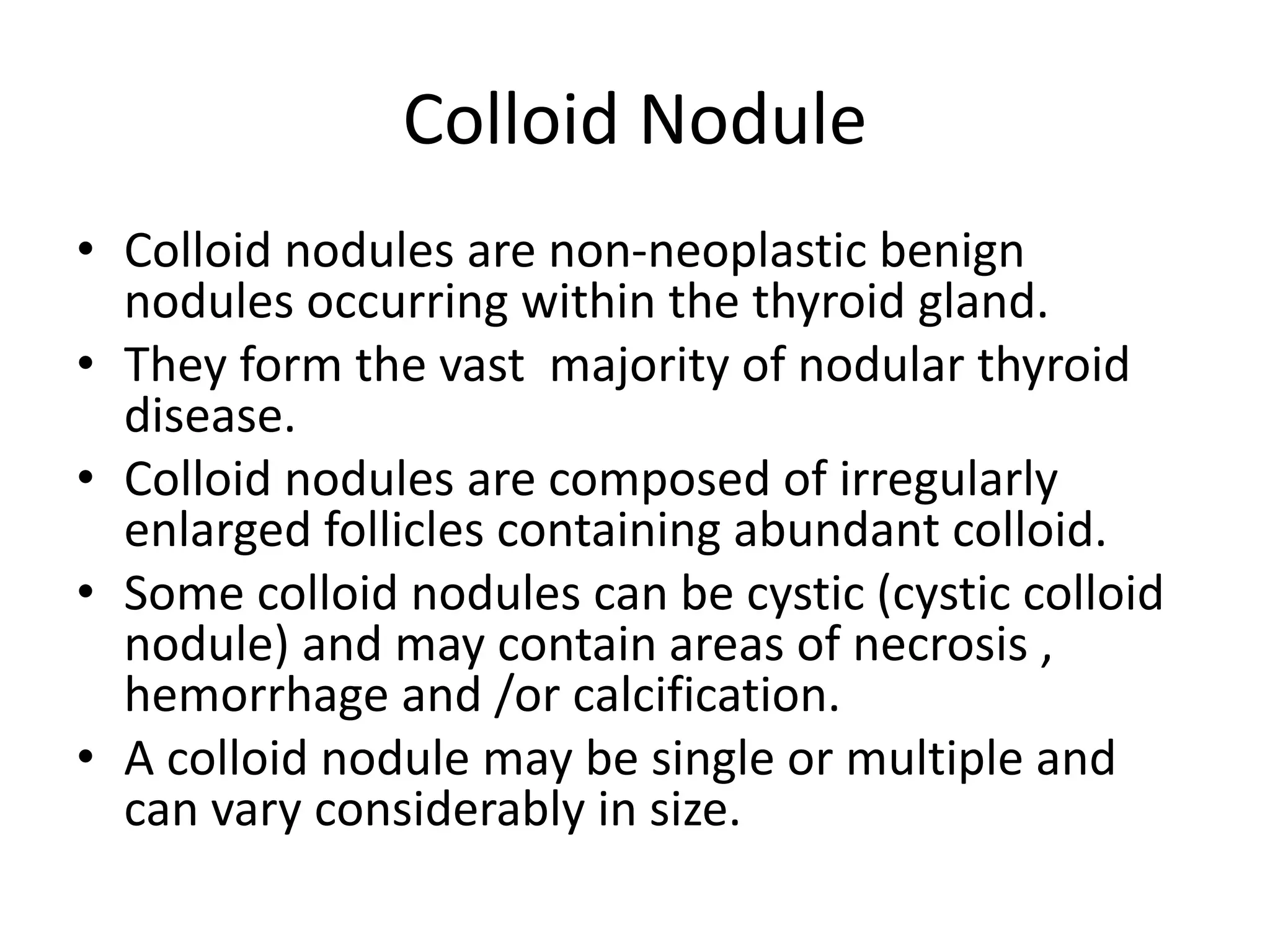 Colloid Nodule

• Colloid nodules are non-neoplastic benign nodules occurring within the thyroid gland.
• They form the vast  majority of nodular thyroid disease.
• Colloid nodules are composed of irregularly enlarged follicles containing abundant colloid.
• Some colloid nodules can be cystic (cystic colloid nodule) and may contain areas of necrosis , hemorrhage and /or calcification.
• A colloid nodule may be single or multiple and can vary considerably in size.